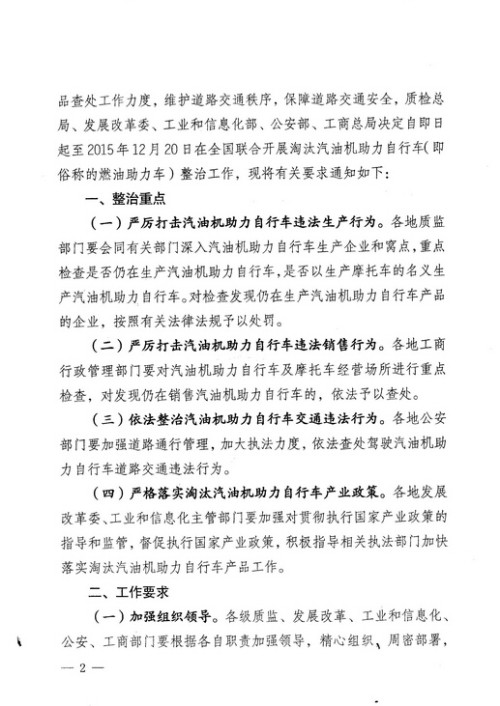 品查处工作力度，维护道路交通秩序，保障道路交通安全，质检总局、发展改革委、工业和信息化部、公安部、工商总局决定自即日起至2015年12月20日在全国联合开展淘汰汽油机助力自行车（即俗称的燃油助力车）整治工作，现将有关要求通知如下：

一、整治重点

（一）严厉打击汽油机助力自行车违法生产行为。各地质监部门要会同有关部门深入汽油机助力自行车生产企业和窝点，重点检查是否仍在生产汽油机助力自行车，是否以生产摩托车的名义生产汽油机助力自行车。对检查发现仍在生产汽油机助力自行车产品的企业，按照有关法律法规予以处罚。

（二）严厉打击汽油机助力自行车违法销售行为。各地工商行政管理部门要对汽油机助力自行车及摩托车经营场所进行重点检查，对发现仍在销售汽油机助力自行车的，依法予以查处。

（三）依法整治汽油机助力自行车交通违法行为。各地公安部门要加强道路通行管理，加大执法力度，依法查处驾驶汽油机助力自行车道路交通违法行为。

（四）严格落实淘汰汽油机助力自行车产业政策。各地发展改革委、工业和信息化主管部门要加强对贯彻执行国家产业政策的指导和监管，督促执行国家产业政策，积极指导相关执法部门加快落实淘汰汽油机助力自行车产品工作。

二、工作要求

（一）加强组织领导。各级质监、发展改革、工业和信息化、公安、工商部门要根据各自职责加强领导，精心组织、周密部署，

— 2 —